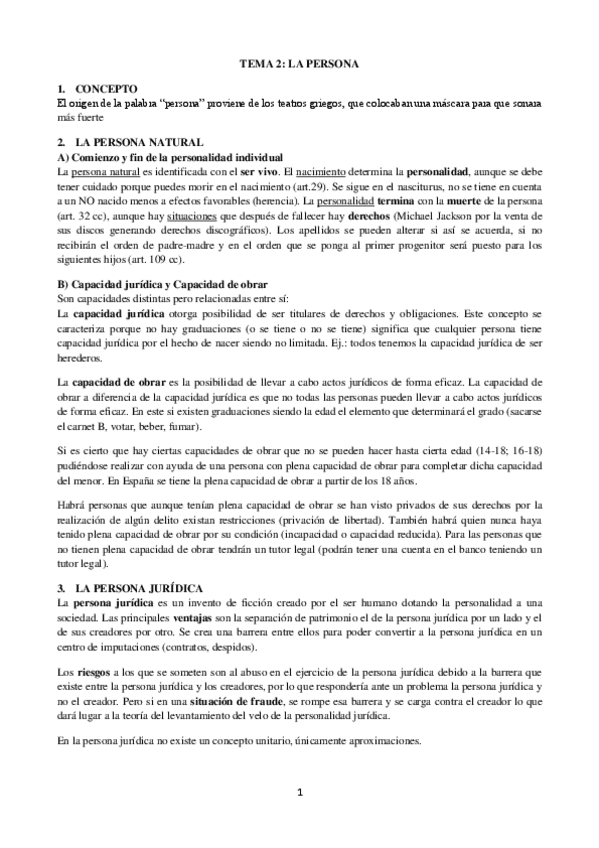 TEMA 2: LA PERSONA

1. CONCEPTO
El origen de la palabra "persona" proviene de los teatros griegos, que colocaban una máscara para que sonara más fuerte

2. LA PERSONA NATURAL
A) Comienzo y fin de la personalidad individual
La persona natural es identificada con el ser vivo. El nacimiento determina la personalidad, aunque se debe tener cuidado porque puedes morir en el nacimiento (art.29). Se sigue en el nasciturus, no se tiene en cuenta a un NO nacido menos a efectos favorables (herencia). La personalidad termina con la muerte de la persona (art. 32 cc), aunque hay situaciones que después de fallecer hay derechos (Michael Jackson por la venta de sus discos generando derechos discográficos). Los apellidos se pueden alterar si así se acuerda, si no recibirán el orden de padre-madre y en el orden que se ponga al primer progenitor será puesto para los siguientes hijos (art. 109 cc).

B) Capacidad jurídica y Capacidad de obrar
Son capacidades distintas pero relacionadas entre sí:
La capacidad jurídica otorga posibilidad de ser titulares de derechos y obligaciones. Este concepto se caracteriza porque no hay graduaciones (o se tiene o no se tiene) significa que cualquier persona tiene capacidad jurídica por el hecho de nacer siendo no limitada. Ej.: todos tenemos la capacidad jurídica de ser herederos.

La capacidad de obrar es la posibilidad de llevar a cabo actos jurídicos de forma eficaz. La capacidad de obrar a diferencia de la capacidad jurídica es que no todas las personas pueden llevar a cabo actos jurídicos de forma eficaz. En este si existen graduaciones siendo la edad el elemento que determinará el grado (sacarse el carnet B, votar, beber, fumar).

Si es cierto que hay ciertas capacidades de obrar que no se pueden hacer hasta cierta edad (14-18; 16-18) pudiéndose realizar con ayuda de una persona con plena capacidad de obrar para completar dicha capacidad del menor. En España se tiene la plena capacidad de obrar a partir de los 18 años.

Habrá personas que aunque tenían plena capacidad de obrar se han visto privados de sus derechos por la realización de algún delito existan restricciones (privación de libertad). También habrá quien nunca haya tenido plena capacidad de obrar por su condición (incapacidad o capacidad reducida). Para las personas que no tienen plena capacidad de obrar tendrán un tutor legal (podrán tener una cuenta en el banco teniendo un tutor legal).

3. LA PERSONA JURÍDICA
La persona jurídica es un invento de ficción creado por el ser humano dotando la personalidad a una sociedad. Las principales ventajas son la separación de patrimonio el de la persona jurídica por un lado y el de sus creadores por otro. Se crea una barrera entre ellos para poder convertir a la persona jurídica en un centro de imputaciones (contratos, despidos).

Los riesgos a los que se someten son al abuso en el ejercicio de la persona jurídica debido a la barrera que existe entre la persona jurídica y los creadores, por lo que respondería ante un problema la persona jurídica y no el creador. Pero si en una situación de fraude, se rompe esa barrera y se carga contra el creador lo que dará lugar a la teoría del levantamiento del velo de la personalidad jurídica.

En la persona jurídica no existe un concepto unitario, únicamente aproximaciones.

1